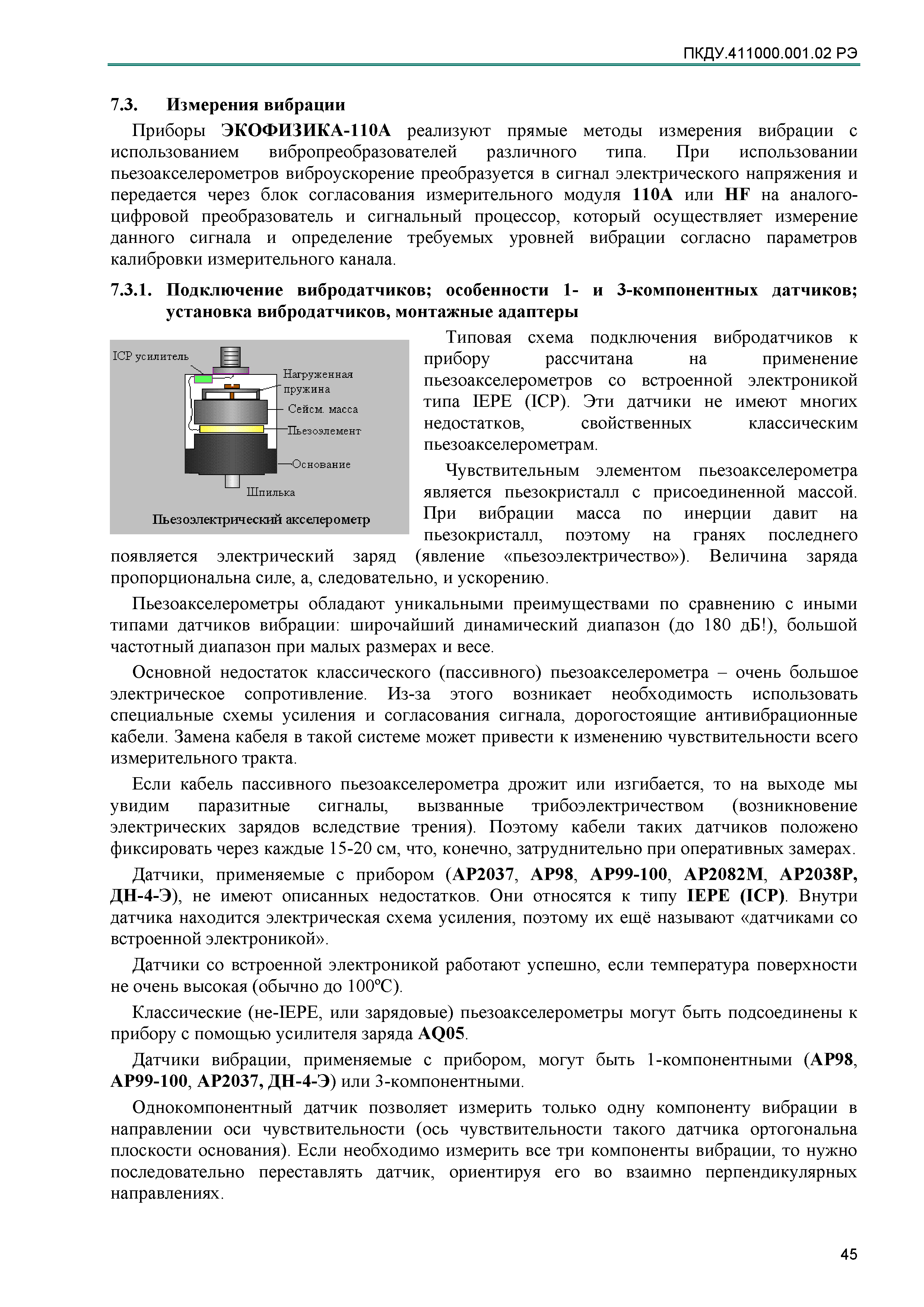 ПКДУ.411000.001.02 РЭ

7.3. Измерения вибрации

Приборы ЭКОФИЗИКА-110А реализуют прямые методы измерения вибрации с использованием вибропреобразователей различного типа. При использовании пьезоакселерометров виброускорение преобразуется в сигнал электрического напряжения и передается через блок согласования измерительного модуля 110А или HF на аналого-цифровой преобразователь и сигнальный процессор, который осуществляет измерение данного сигнала и определение требуемых уровней вибрации согласно параметров калибровки измерительного канала.

7.3.1. Подключение вибродатчиков; особенности 1- и 3-компонентных датчиков; установка вибродатчиков, монтажные адаптеры

ICP усилитель
Нагруженная пружина
Сейсм. масса
Пьезоэлемент
Основание
Шпилька
Пьезоэлектрический акселерометр

Типовая схема подключения вибродатчиков к прибору рассчитана на применение пьезоакселерометров со встроенной электроникой типа IEPE (ICP). Эти датчики не имеют многих недостатков, свойственных классическим пьезоакселерометрам.

Чувствительным элементом пьезоакселерометра является пьезокристалл с присоединенной массой. При вибрации масса по инерции давит на пьезокристалл, поэтому на гранях последнего появляется электрический заряд (явление «пьезоэлектричество»). Величина заряда пропорциональна силе, а, следовательно, и ускорению.

Пьезоакселерометры обладают уникальными преимуществами по сравнению с иными типами датчиков вибрации: широчайший динамический диапазон (до 180 дБ!), большой частотный диапазон при малых размерах и весе.

Основной недостаток классического (пассивного) пьезоакселерометра – очень большое электрическое сопротивление. Из-за этого возникает необходимость использовать специальные схемы усиления и согласования сигнала, дорогостоящие антивибрационные кабели. Замена кабеля в такой системе может привести к изменению чувствительности всего измерительного тракта.

Если кабель пассивного пьезоакселерометра дрожит или изгибается, то на выходе мы увидим паразитные сигналы, вызванные трибоэлектричеством (возникновение электрических зарядов вследствие трения). Поэтому кабели таких датчиков положено фиксировать через каждые 15-20 см, что, конечно, затруднительно при оперативных замерах.

Датчики, применяемые с прибором (АР2037, АР98, АР99-100, АР2082М, АР2038Р, ДН-4-Э), не имеют описанных недостатков. Они относятся к типу IEPE (ICP). Внутри датчика находится электрическая схема усиления, поэтому их ещё называют «датчиками со встроенной электроникой».

Датчики со встроенной электроникой работают успешно, если температура поверхности не очень высокая (обычно до 100ºС).

Классические (не-IEPE, или зарядовые) пьезоакселерометры могут быть подсоединены к прибору с помощью усилителя заряда AQ05.

Датчики вибрации, применяемые с прибором, могут быть 1-компонентными (АР98, АР99-100, АР2037, ДН-4-Э) или 3-компонентными.

Однокомпонентный датчик позволяет измерить только одну компоненту вибрации в направлении оси чувствительности (ось чувствительности такого датчика ортогональна плоскости основания). Если необходимо измерить все три компоненты вибрации, то нужно последовательно переставлять датчик, ориентируя его во взаимно перпендикулярных направлениях.

45